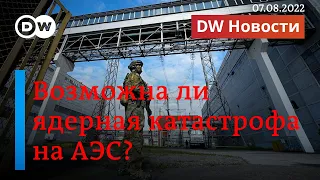 DW

07.08.2022

DW Новости

Возможна ли ядерная катастрофа на АЭС?